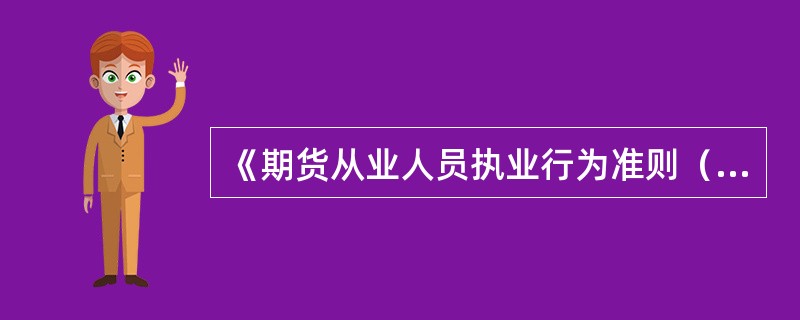 《期货从业人员执业行为准则（...